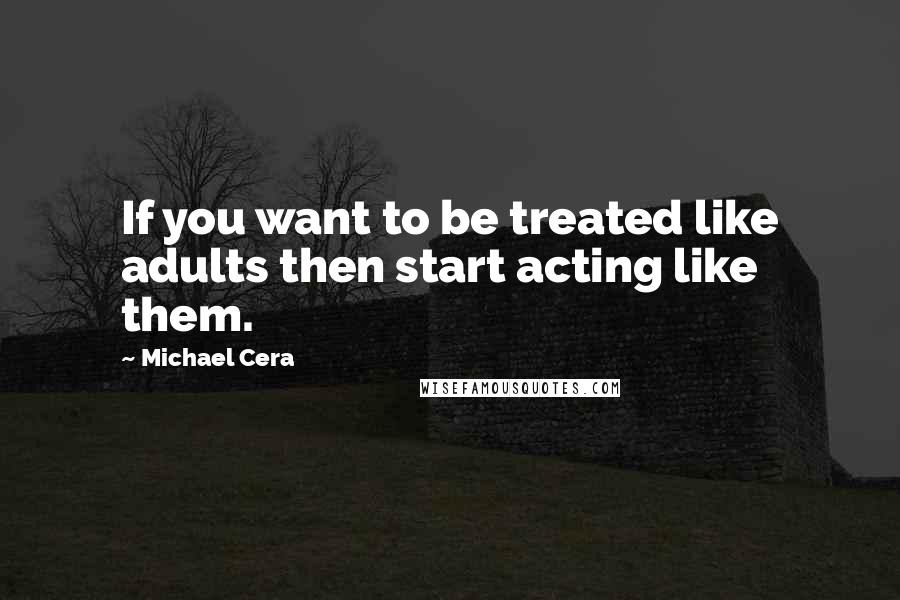 If you want to be treated like adults then start acting like them.

~ Michael Cera

WISEFAMOUSQUOTES.COM